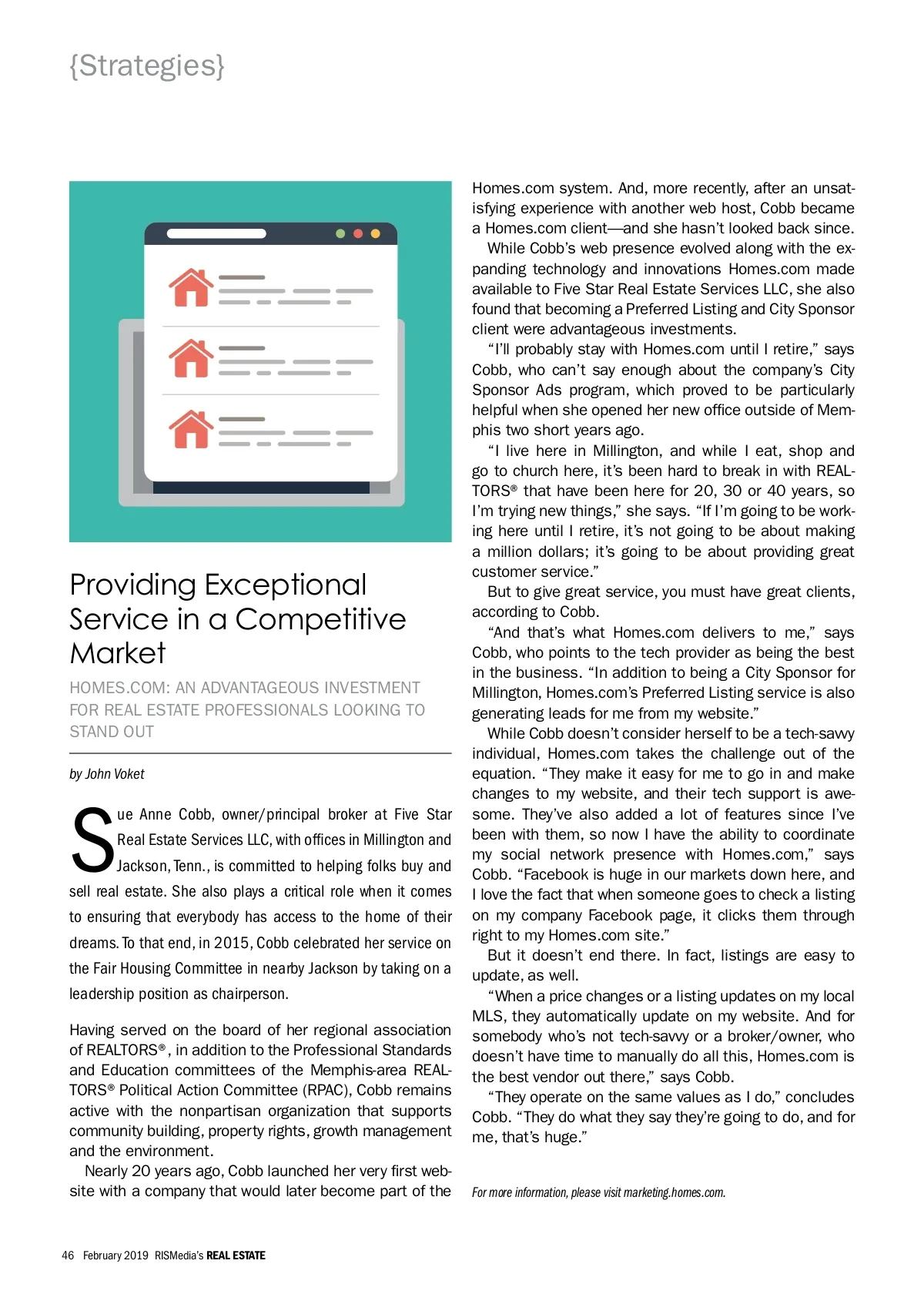 {Strategies}

Providing Exceptional Service in a Competitive Market

HOMES.COM: AN ADVANTAGEOUS INVESTMENT FOR REAL ESTATE PROFESSIONALS LOOKING TO STAND OUT

by John Voket

Sue Anne Cobb, owner/principal broker at Five Star Real Estate Services LLC, with offices in Millington and Jackson, Tenn., is committed to helping folks buy and sell real estate. She also plays a critical role when it comes to ensuring that everybody has access to the home of their dreams. To that end, in 2015, Cobb celebrated her service on the Fair Housing Committee in nearby Jackson by taking on a leadership position as chairperson.

Having served on the board of her regional association of REALTORS®, in addition to the Professional Standards and Education committees of the Memphis-area REALTORS® Political Action Committee (RPAC), Cobb remains active with the nonpartisan organization that supports community building, property rights, growth management and the environment.

Nearly 20 years ago, Cobb launched her very first website with a company that would later become part of the Homes.com system. And, more recently, after an unsatisfying experience with another web host, Cobb became a Homes.com client—and she hasn't looked back since.

While Cobb's web presence evolved along with the expanding technology and innovations Homes.com made available to Five Star Real Estate Services LLC, she also found that becoming a Preferred Listing and City Sponsor client were advantageous investments.

"I'll probably stay with Homes.com until I retire," says Cobb, who can't say enough about the company's City Sponsor Ads program, which proved to be particularly helpful when she opened her new office outside of Memphis two short years ago.

"I live here in Millington, and while I eat, shop and go to church here, it's been hard to break in with REALTORS® that have been here for 20, 30 or 40 years, so I'm trying new things," she says. "If I'm going to be working here until I retire, it's not going to be about making a million dollars; it's going to be about providing great customer service."

But to give great service, you must have great clients, according to Cobb.

"And that's what Homes.com delivers to me," says Cobb, who points to the tech provider as being the best in the business. "In addition to being a City Sponsor for Millington, Homes.com's Preferred Listing service is also generating leads for me from my website."

While Cobb doesn't consider herself to be a tech-savvy individual, Homes.com takes the challenge out of the equation. "They make it easy for me to go in and make changes to my website, and their tech support is awesome. They've also added a lot of features since I've been with them, so now I have the ability to coordinate my social network presence with Homes.com," says Cobb. "Facebook is huge in our markets down here, and I love the fact that when someone goes to check a listing on my company Facebook page, it clicks them through right to my Homes.com site."

But it doesn't end there. In fact, listings are easy to update, as well.

"When a price changes or a listing updates on my local MLS, they automatically update on my website. And for somebody who's not tech-savvy or a broker/owner, who doesn't have time to manually do all this, Homes.com is the best vendor out there," says Cobb.

"They operate on the same values as I do," concludes Cobb. "They do what they say they're going to do, and for me, that's huge."

For more information, please visit marketing.homes.com.

46 February 2019 RISMedia's REAL ESTATE